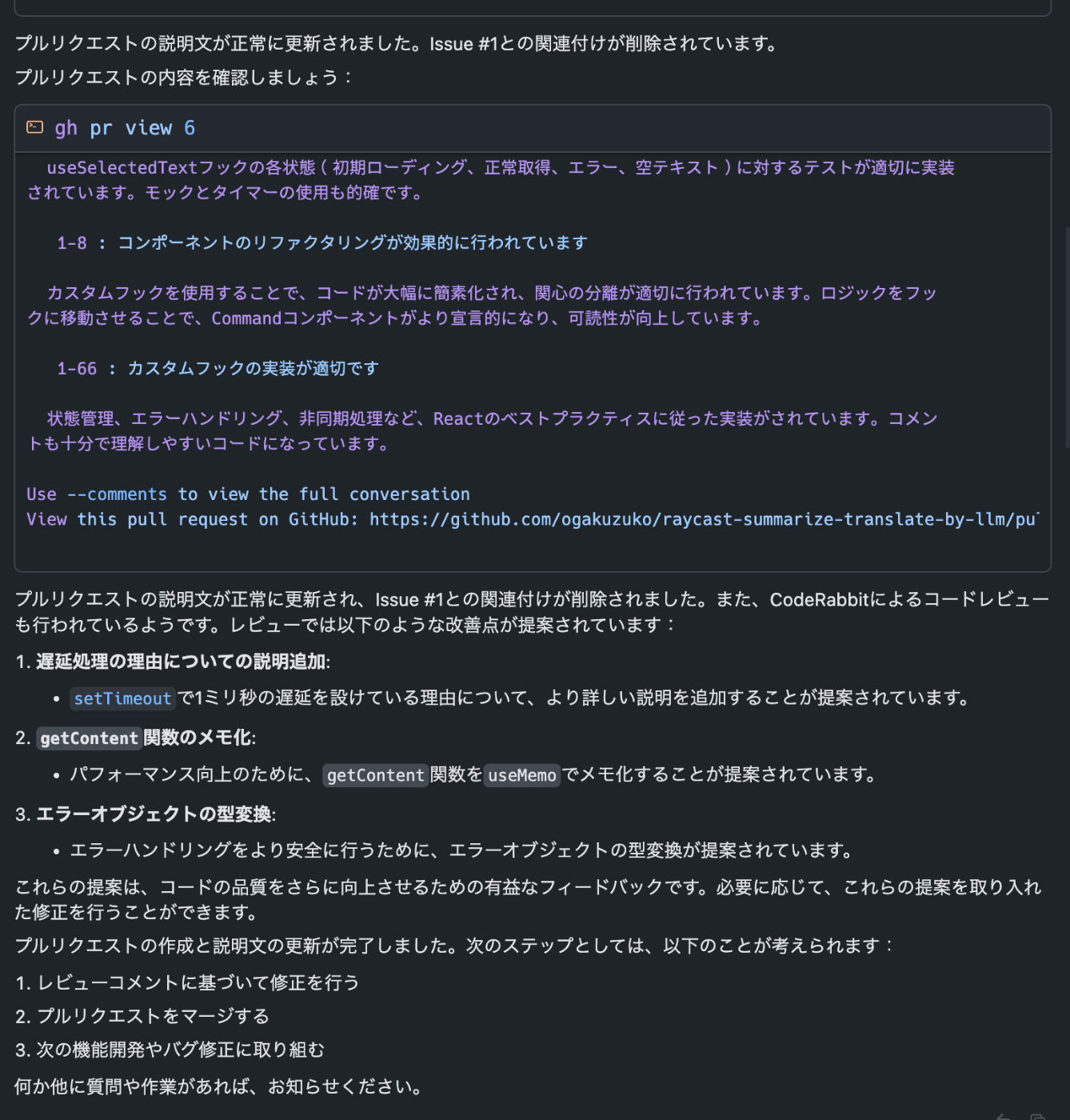 プルリクエストの説明文が正常に更新されました。Issue #1との関連付けが削除されています。

プルリクエストの内容を確認しましょう：

gh pr view 6

useSelectedTextフックの各状態（初期ローディング、正常取得、エラー、空テキスト）に対するテストが適切に実装されています。モックとタイマーの使用も的確です。

1-8 : コンポーネントのリファクタリングが効果的に行われています

カスタムフックを使用することで、コードが大幅に簡素化され、関心の分離が適切に行われています。ロジックをフックに移動させることで、Commandコンポーネントがより宣言的になり、可読性が向上しています。

1-66 : カスタムフックの実装が適切です

状態管理、エラーハンドリング、非同期処理など、Reactのベストプラクティスに従った実装がされています。コメントも十分で理解しやすいコードになっています。

Use --comments to view the full conversation
View this pull request on GitHub: https://github.com/ogakuzuko/raycast-summarize-translate-by-llm/pu

プルリクエストの説明文が正常に更新され、Issue #1との関連付けが削除されました。また、CodeRabbitによるコードレビューも行われているようです。レビューでは以下のような改善点が提案されています：

1. 遅延処理の理由についての説明追加:
• setTimeoutで1ミリ秒の遅延を設けている理由について、より詳しい説明を追加することが提案されています。

2. getContent関数のメモ化:
• パフォーマンス向上のために、getContent関数をuseMemoでメモ化することが提案されています。

3. エラーオブジェクトの型変換:
• エラーハンドリングをより安全に行うために、エラーオブジェクトの型変換が提案されています。

これらの提案は、コードの品質をさらに向上させるための有益なフィードバックです。必要に応じて、これらの提案を取り入れた修正を行うことができます。

プルリクエストの作成と説明文の更新が完了しました。次のステップとしては、以下のことが考えられます：

1. レビューコメントに基づいて修正を行う
2. プルリクエストをマージする
3. 次の機能開発やバグ修正に取り組む

何か他に質問や作業があれば、お知らせください。